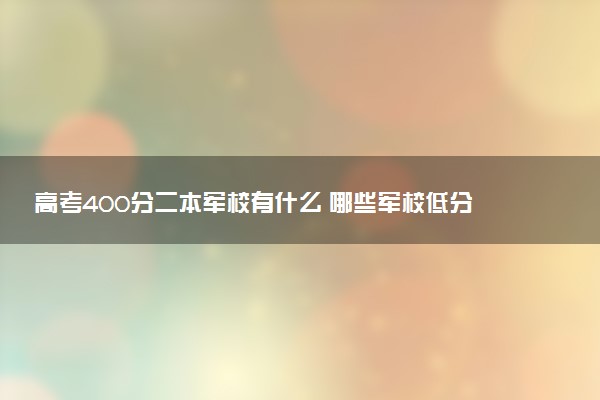 高考400分二本军校有什么 哪些军校低分